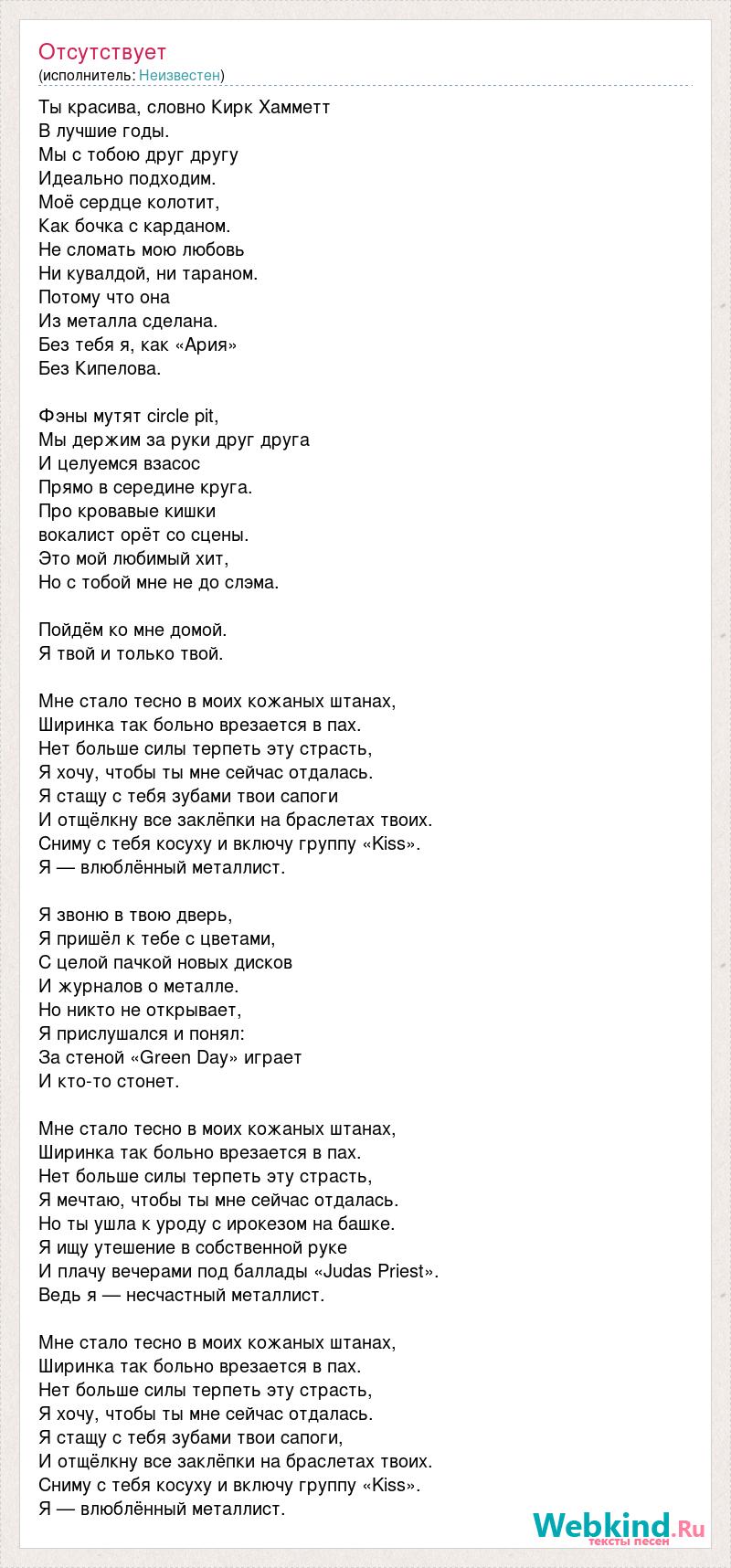 Отсутствует
(исполнитель: Неизвестен)

Ты красива, словно Кирк Хамметт
В лучшие годы.
Мы с тобою друг другу
Идеально подходим.
Моё сердце колотит,
Как бочка с карданом.
Не сломать мою любовь
Ни кувалдой, ни тараном.
Потому что она
Из металла сделана.
Без тебя я, как «Ария»
Без Кипелова.

Фэны мутят circle pit,
Мы держим за руки друг друга
И целуемся взасос
Прямо в середине круга.
Про кровавые кишки
вокалист орёт со сцены.
Это мой любимый хит,
Но с тобой мне не до слэма.

Пойдём ко мне домой.
Я твой и только твой.

Мне стало тесно в моих кожаных штанах,
Ширинка так больно врезается в пах.
Нет больше силы терпеть эту страсть,
Я хочу, чтобы ты мне сейчас отдалась.
Я стащу с тебя зубами твои сапоги
И отщёлкну все заклёпки на браслетах твоих.
Сниму с тебя косуху и включу группу «Kiss».
Я — влюблённый металлист.

Я звоню в твою дверь,
Я пришёл к тебе с цветами,
С целой пачкой новых дисков
И журналов о металле.
Но никто не открывает,
Я прислушался и понял:
За стеной «Green Day» играет
И кто-то стонет.

Мне стало тесно в моих кожаных штанах,
Ширинка так больно врезается в пах.
Нет больше силы терпеть эту страсть,
Я мечтаю, чтобы ты мне сейчас отдалась.
Но ты ушла к уроду с ирокезом на башке.
Я ищу утешение в собственной руке
И плачу вечерами под баллады «Judas Priest».
Ведь я — несчастный металлист.

Мне стало тесно в моих кожаных штанах,
Ширинка так больно врезается в пах.
Нет больше силы терпеть эту страсть,
Я хочу, чтобы ты мне сейчас отдалась.
Я стащу с тебя зубами твои сапоги,
И отщёлкну все заклёпки на браслетах твоих.
Сниму с тебя косуху и включу группу «Kiss».
Я — влюблённый металлист.

Webkind.Ru
тексты песен